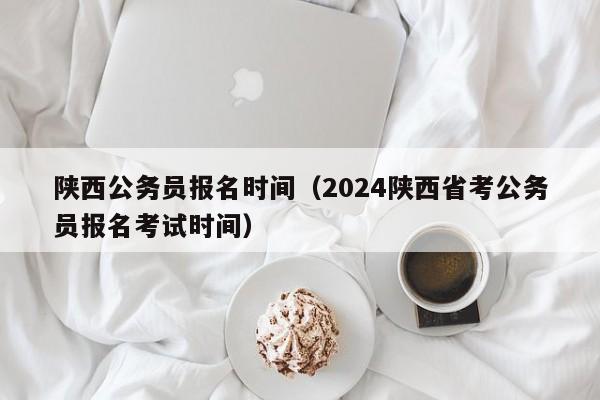 陕西公务员报名时间（2024陕西省考公务员报名考试时间）